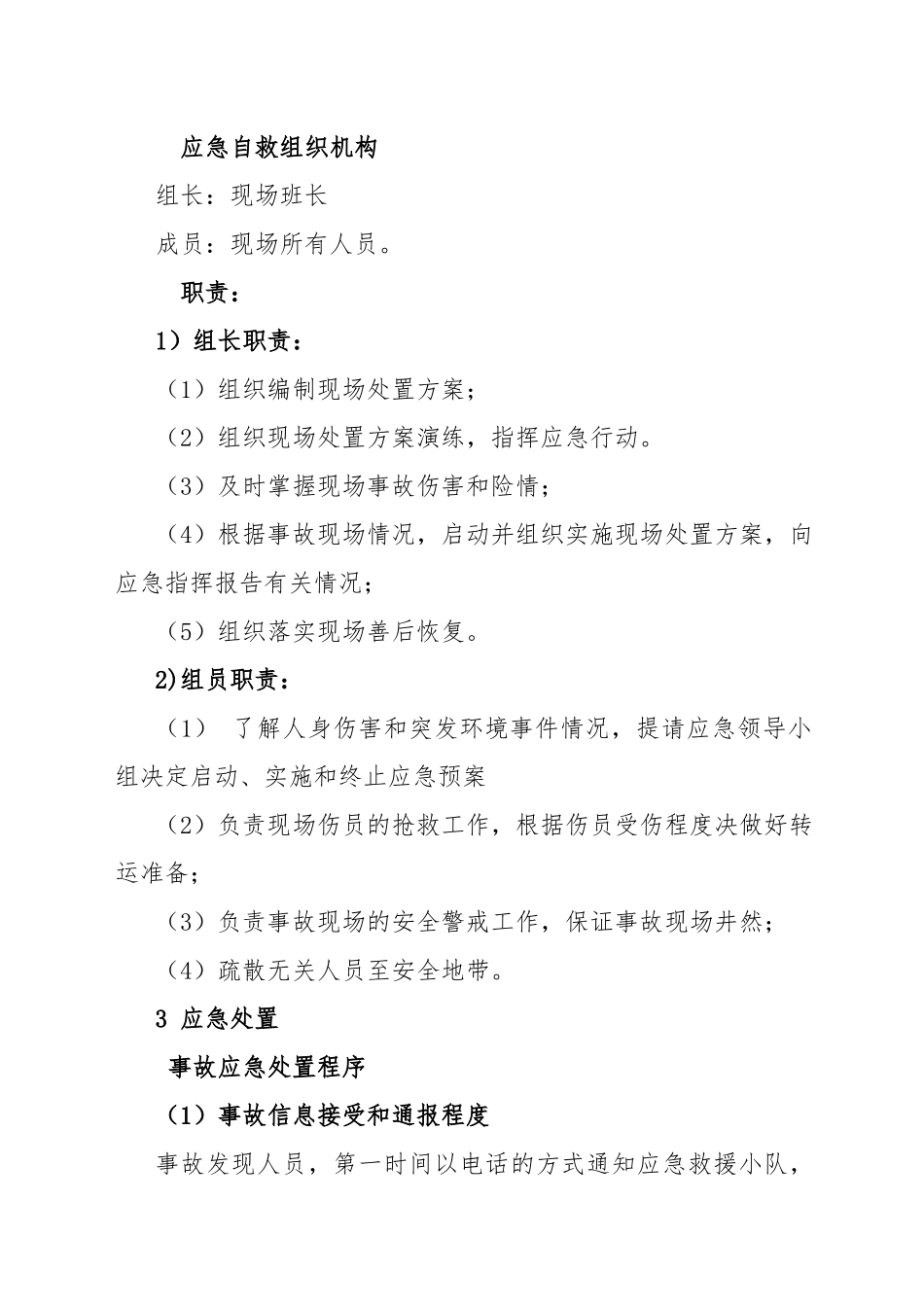 应急自救组织机构

组长：现场班长

成员：现场所有人员。

职责：

1）组长职责：

（1）组织编制现场处置方案；

（2）组织现场处置方案演练，指挥应急行动。

（3）及时掌握现场事故伤害和险情；

（4）根据事故现场情况，启动并组织实施现场处置方案，向应急指挥报告有关情况；

（5）组织落实现场善后恢复。

2)组员职责：

（1） 了解人身伤害和突发环境事件情况，提请应急领导小组决定启动、实施和终止应急预案

（2）负责现场伤员的抢救工作，根据伤员受伤程度决做好转运准备；

（3）负责事故现场的安全警戒工作，保证事故现场井然；

（4）疏散无关人员至安全地带。

3 应急处置

事故应急处置程序

（1）事故信息接受和通报程度

事故发现人员，第一时间以电话的方式通知应急救援小队，